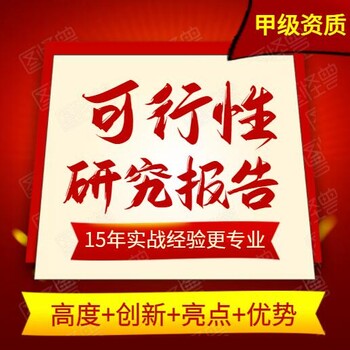 甲级资质

可行性
研究报告

15年实战经验更专业

高度+创新+亮点+优势